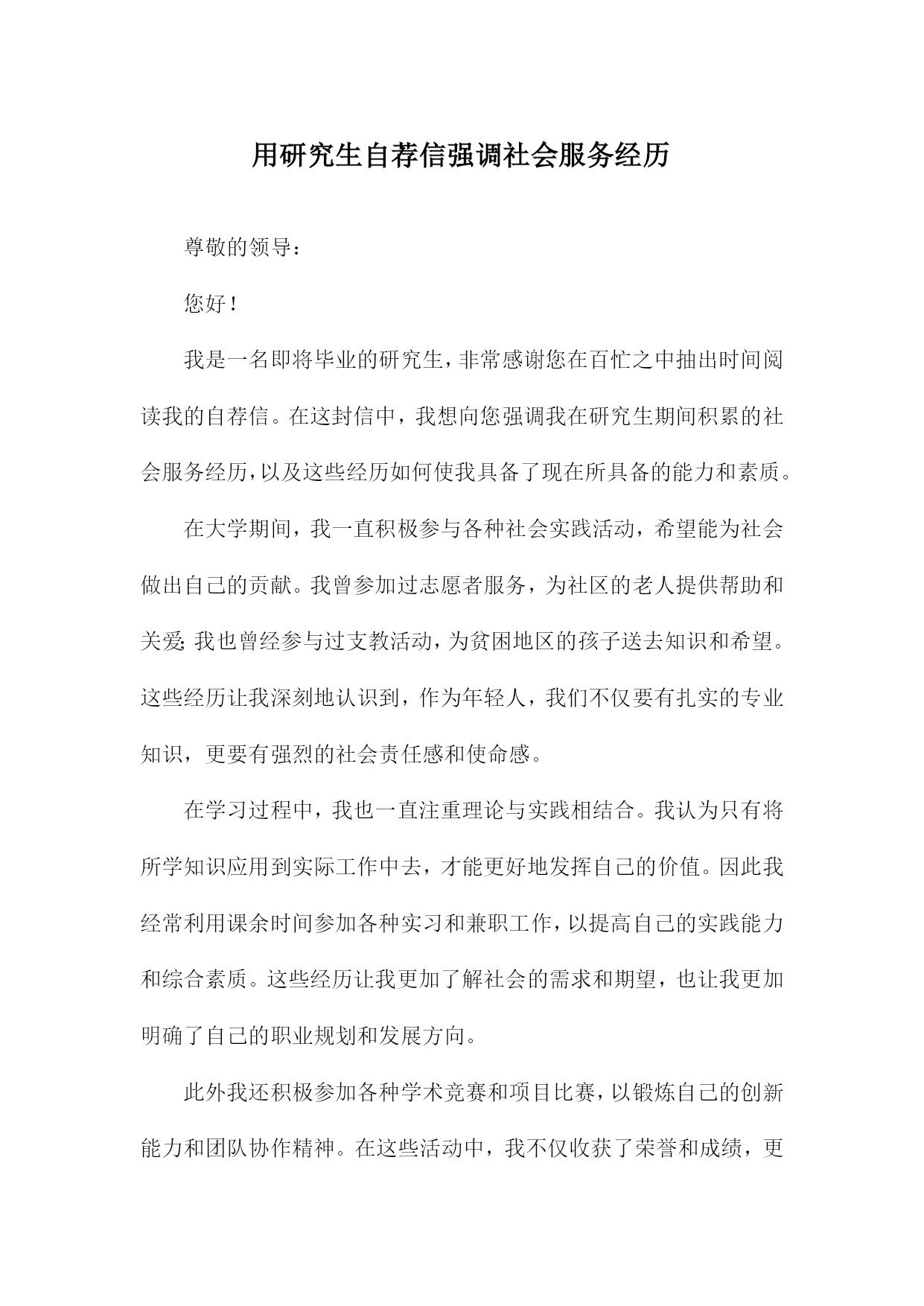 用研究生自荐信强调社会服务经历

尊敬的领导：

您好！

我是一名即将毕业的研究生，非常感谢您在百忙之中抽出时间阅读我的自荐信。在这封信中，我想向您强调我在研究生期间积累的社会服务经历，以及这些经历如何使我具备了现在所具备的能力和素质。

在大学期间，我一直积极参与各种社会实践活动，希望能为社会做出自己的贡献。我曾参加过志愿者服务，为社区的老人提供帮助和关爱；我也曾经参与过支教活动，为贫困地区的孩子送去知识和希望。这些经历让我深刻地认识到，作为年轻人，我们不仅要有扎实的专业知识，更要有强烈的社会责任感和使命感。

在学习过程中，我也一直注重理论与实践相结合。我认为只有将所学知识应用到实际工作中去，才能更好地发挥自己的价值。因此我经常利用课余时间参加各种实习和兼职工作，以提高自己的实践能力和综合素质。这些经历让我更加了解社会的需求和期望，也让我更加明确了自己的职业规划和发展方向。

此外我还积极参加各种学术竞赛和项目比赛，以锻炼自己的创新能力和团队协作精神。在这些活动中，我不仅收获了荣誉和成绩，更